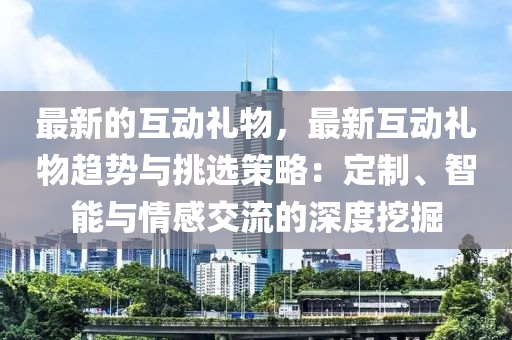 最新的互动礼物，最新互动礼物趋势与挑选策略：定制、智能与情感交流的深度挖掘